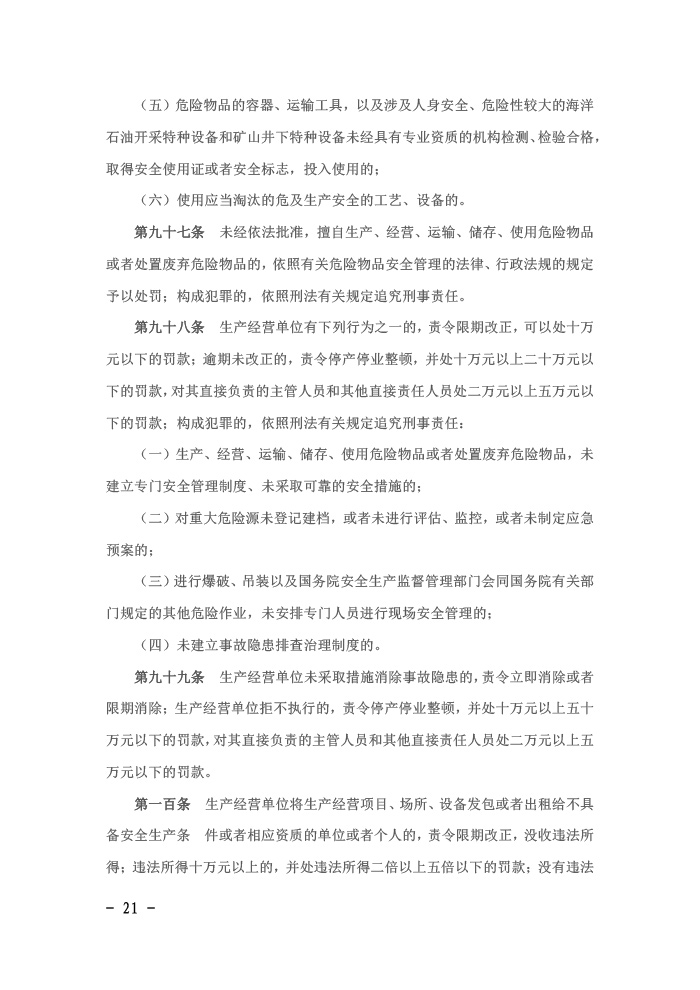 （五）危险物品的容器、运输工具，以及涉及人身安全、危险性较大的海洋石油开采特种设备和矿山井下特种设备未经具有专业资质的机构检测、检验合格，取得安全使用证或者安全标志，投入使用的；

（六）使用应当淘汰的危及生产安全的工艺、设备的。

第九十七条　未经依法批准，擅自生产、经营、运输、储存、使用危险物品或者处置废弃危险物品的，依照有关危险物品安全管理的法律、行政法规的规定予以处罚；构成犯罪的，依照刑法有关规定追究刑事责任。

第九十八条　生产经营单位有下列行为之一的，责令限期改正，可以处十万元以下的罚款；逾期未改正的，责令停产停业整顿，并处十万元以上二十万元以下的罚款，对其直接负责的主管人员和其他直接责任人员处二万元以上五万元以下的罚款；构成犯罪的，依照刑法有关规定追究刑事责任：

（一）生产、经营、运输、储存、使用危险物品或者处置废弃危险物品，未建立专门安全管理制度、未采取可靠的安全措施的；

（二）对重大危险源未登记建档，或者未进行评估、监控，或者未制定应急预案的；

（三）进行爆破、吊装以及国务院安全生产监督管理部门会同国务院有关部门规定的其他危险作业，未安排专门人员进行现场安全管理的；

（四）未建立事故隐患排查治理制度的。

第九十九条　生产经营单位未采取措施消除事故隐患的，责令立即消除或者限期消除；生产经营单位拒不执行的，责令停产停业整顿，并处十万元以上五十万元以下的罚款，对其直接负责的主管人员和其他直接责任人员处二万元以上五万元以下的罚款。

第一百条　生产经营单位将生产经营项目、场所、设备发包或者出租给不具备安全生产条　件或者相应资质的单位或者个人的，责令限期改正，没收违法所得；违法所得十万元以上的，并处违法所得二倍以上五倍以下的罚款；没有违法

－ 21 －